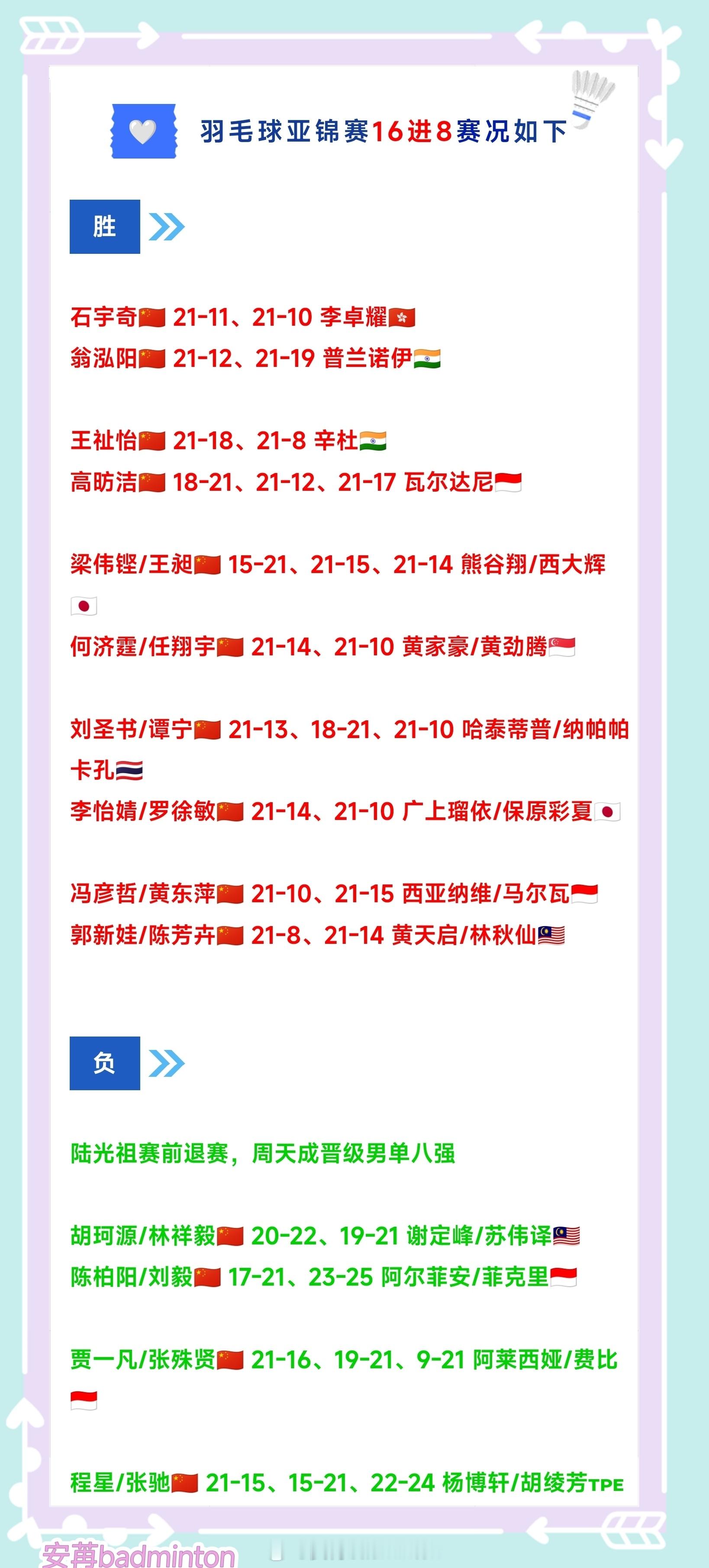 羽毛球亚锦赛16进8赛况如下

胜

石宇奇🇨🇳 21-11、21-10 李卓耀🇭🇰
翁泓阳🇨🇳 21-12、21-19 普兰诺伊🇮🇳

王祉怡🇨🇳 21-18、21-8 辛杜🇮🇳
高昉洁🇨🇳 18-21、21-12、21-17 瓦尔达尼🇮🇩

梁伟铿/王昶🇨🇳 15-21、21-15、21-14 熊谷翔/西大辉🇯🇵
何济霆/任翔宇🇨🇳 21-14、21-10 黄家豪/黄劲腾🇸🇬

刘圣书/谭宁🇨🇳 21-13、18-21、21-10 哈泰蒂普/纳帕帕卡孔🇹🇭
李怡婧/罗徐敏🇨🇳 21-14、21-10 广上瑠依/保原彩夏🇯🇵

冯彦哲/黄东萍🇨🇳 21-10、21-15 西亚纳维/马尔瓦🇮🇩
郭新娃/陈芳卉🇨🇳 21-8、21-14 黄天启/林秋仙🇲🇾

负

陆光祖赛前退赛，周天成晋级男单八强

胡珂源/林祥毅🇨🇳 20-22、19-21 谢定峰/苏伟译🇲🇾
陈柏阳/刘毅🇨🇳 17-21、23-25 阿尔菲安/菲克里🇮🇩

贾一凡/张殊贤🇨🇳 21-16、19-21、9-21 阿莱西娅/费比🇮🇩

程星/张驰🇨🇳 21-15、15-21、22-24 杨博轩/胡绫芳TPE

安苒badminton